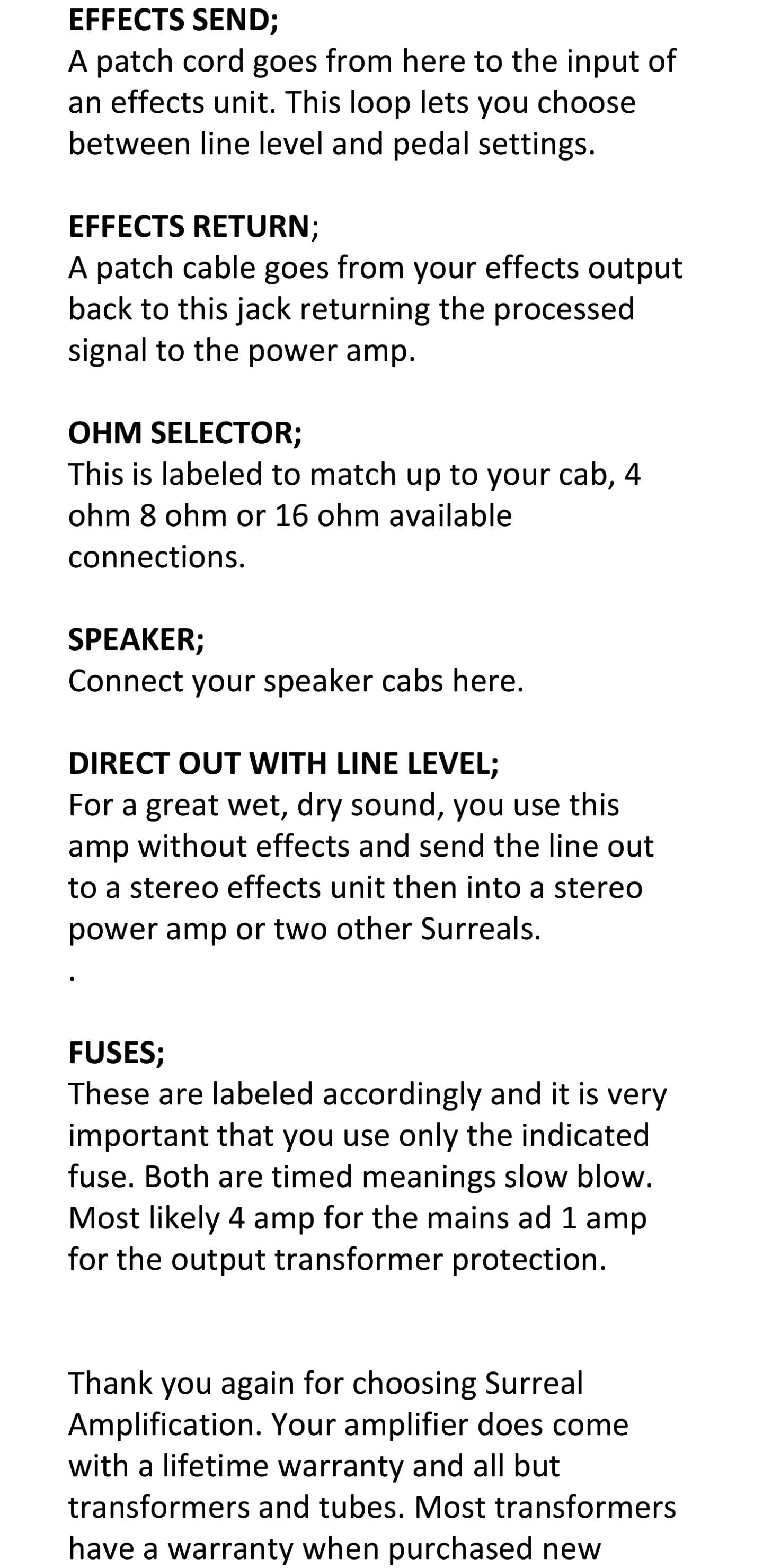 EFFECTS SEND;
A patch cord goes from here to the input of an effects unit. This loop lets you choose between line level and pedal settings.

EFFECTS RETURN;
A patch cable goes from your effects output back to this jack returning the processed signal to the power amp.

OHM SELECTOR;
This is labeled to match up to your cab, 4 ohm 8 ohm or 16 ohm available connections.

SPEAKER;
Connect your speaker cabs here.

DIRECT OUT WITH LINE LEVEL;
For a great wet, dry sound, you use this amp without effects and send the line out to a stereo effects unit then into a stereo power amp or two other Surreals.
.

FUSES;
These are labeled accordingly and it is very important that you use only the indicated fuse. Both are timed meanings slow blow. Most likely 4 amp for the mains ad 1 amp for the output transformer protection.

Thank you again for choosing Surreal Amplification. Your amplifier does come with a lifetime warranty and all but transformers and tubes. Most transformers have a warranty when purchased new